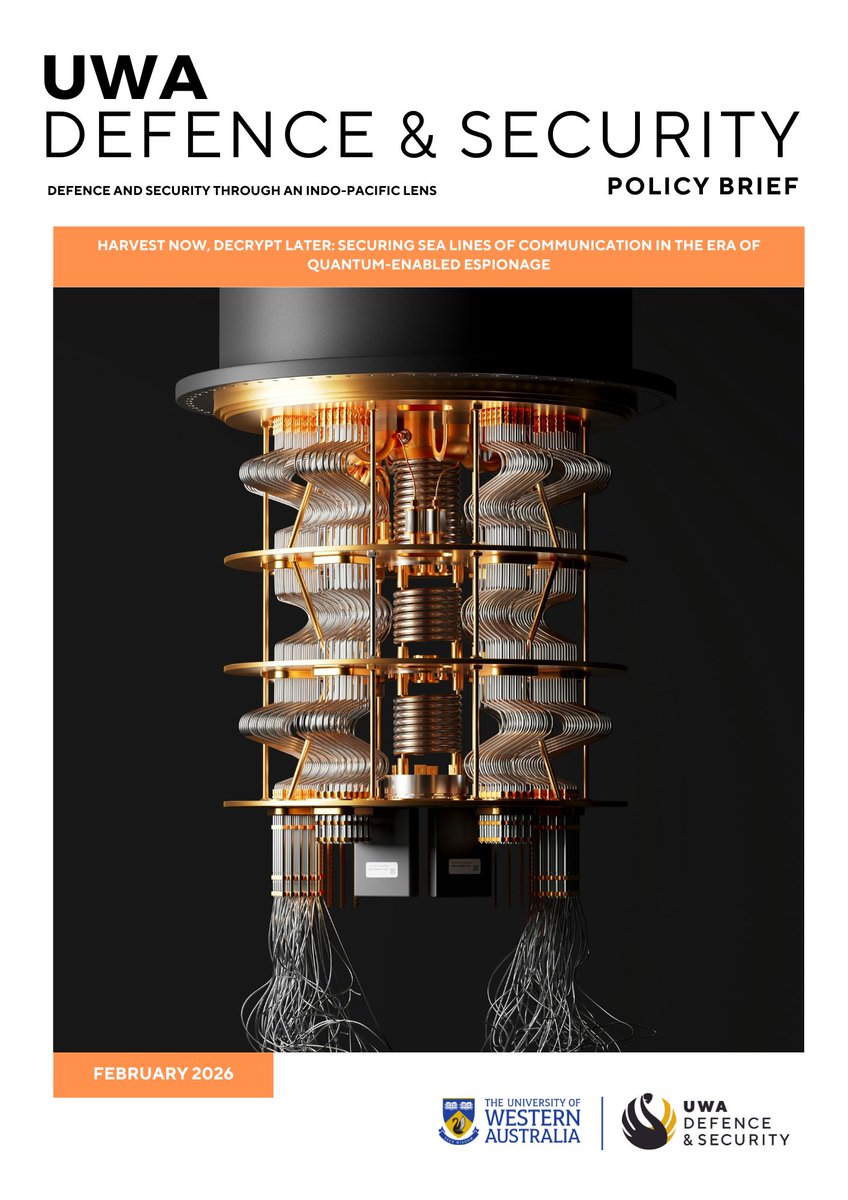 UWA
DEFENCE & SECURITY

DEFENCE AND SECURITY THROUGH AN INDO-PACIFIC LENS

POLICY BRIEF

HARVEST NOW, DECRYPT LATER: SECURING SEA LINES OF COMMUNICATION IN THE ERA OF QUANTUM-ENABLED ESPIONAGE

FEBRUARY 2026

THE UNIVERSITY OF WESTERN AUSTRALIA

UWA DEFENCE & SECURITY